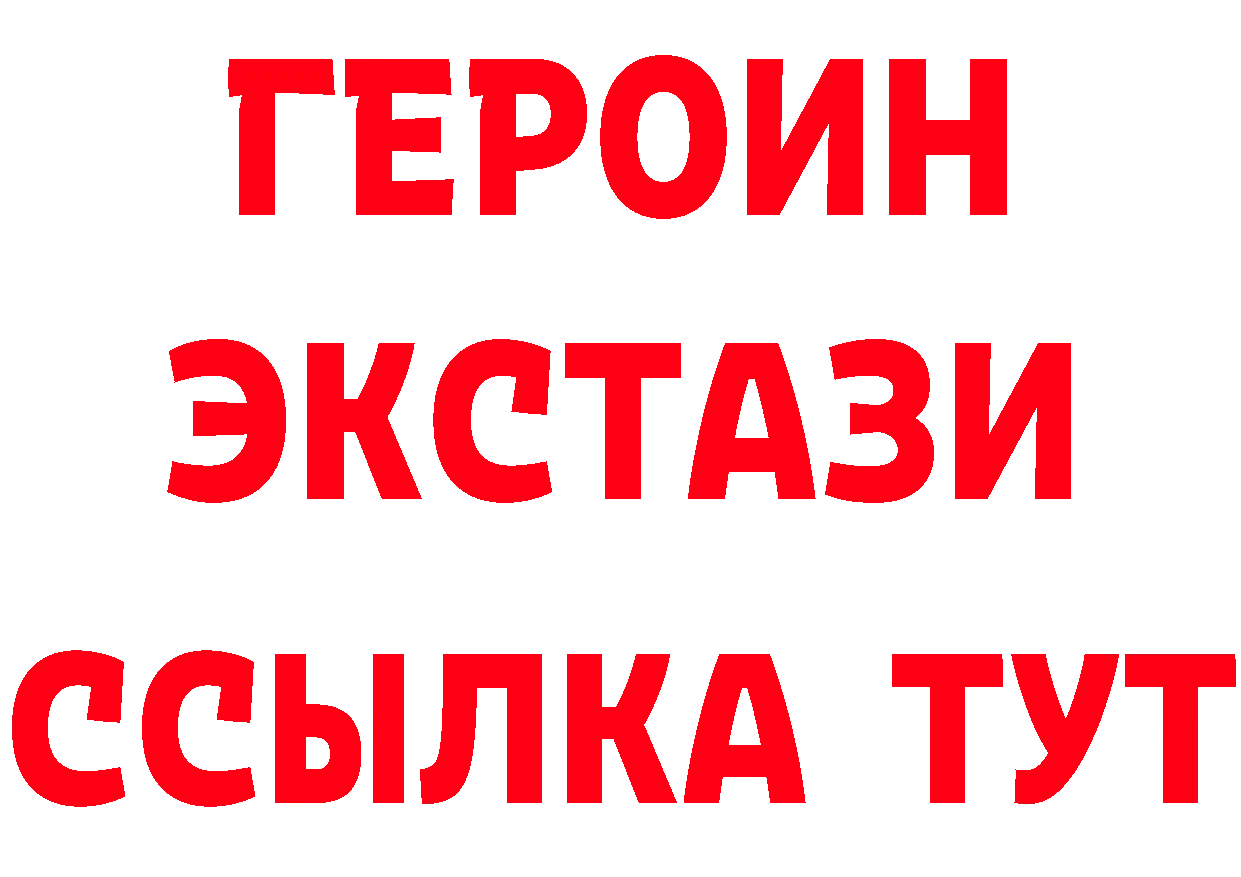 ГЕРОИН ЭКСТАЗИ ССЫЛКА ТУТ